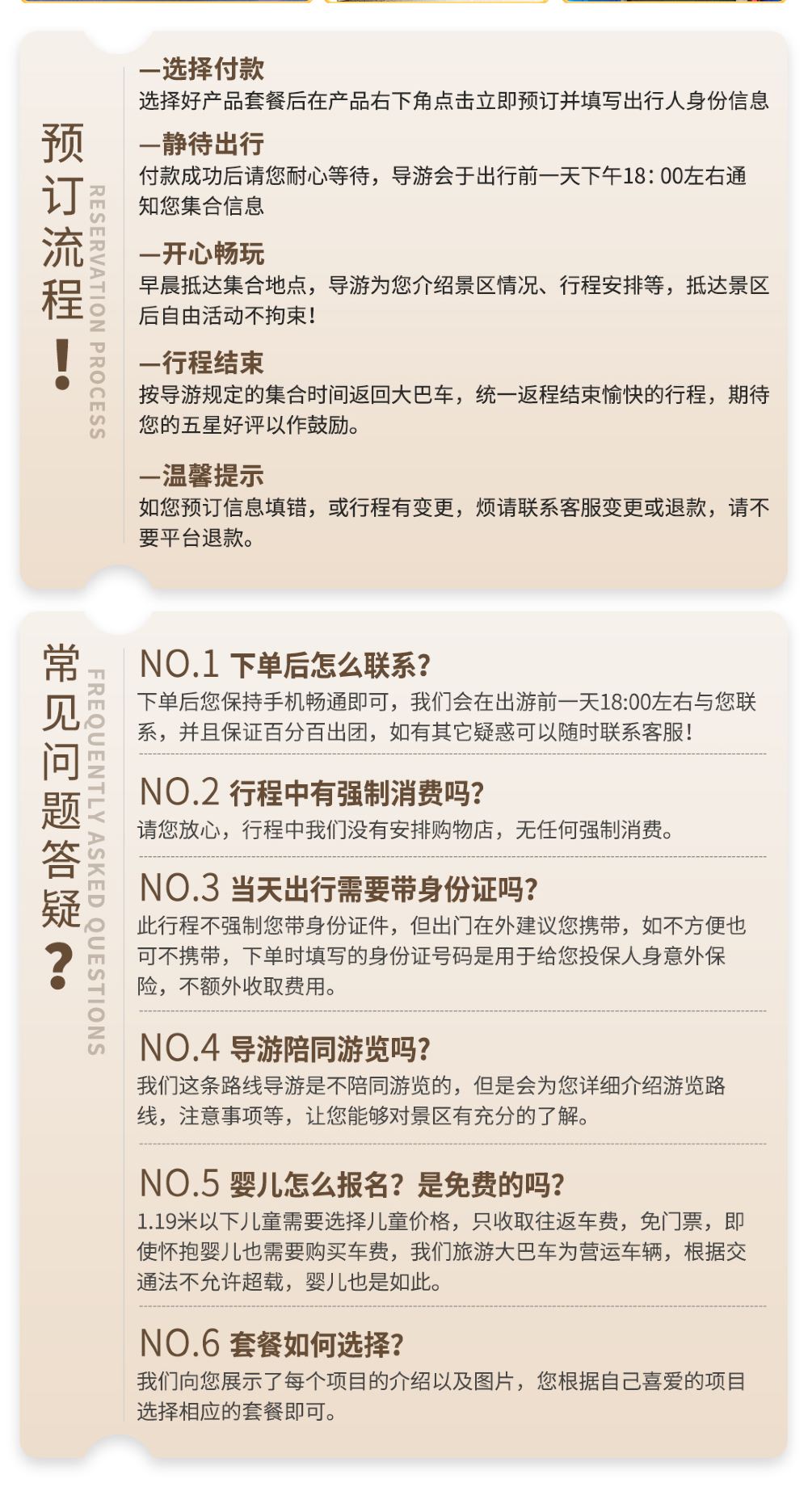 预订流程！

RESERVATION PROCESS

—选择付款
选择好产品套餐后在产品右下角点击立即预订并填写出行人身份信息

—静待出行
付款成功后请您耐心等待，导游会于出行前一天下午18：00左右通知您集合信息

—开心畅玩
早晨抵达集合地点，导游为您介绍景区情况、行程安排等，抵达景区后自由活动不拘束！

—行程结束
按导游规定的集合时间返回大巴车，统一返程结束愉快的行程，期待您的五星好评以作鼓励。

—温馨提示
如您预订信息填错，或行程有变更，烦请联系客服变更或退款，请不要平台退款。

常见问题答疑？

FREQUENTLY ASKED QUESTIONS

NO.1 下单后怎么联系？
下单后您保持手机畅通即可，我们会在出游前一天18:00左右与您联系，并且保证百分百出团，如有其它疑惑可以随时联系客服！

NO.2 行程中有强制消费吗？
请您放心，行程中我们没有安排购物店，无任何强制消费。

NO.3 当天出行需要带身份证吗？
此行程不强制您带身份证件，但出门在外建议您携带，如不方便也可不携带，下单时填写的身份证号码是用于给您投保人身意外保险，不额外收取费用。

NO.4 导游陪同游览吗？
我们这条路线导游是不陪同游览的，但是会为您详细介绍游览路线，注意事项等，让您能够对景区有充分的了解。

NO.5 婴儿怎么报名？是免费的吗？
1.19米以下儿童需要选择儿童价格，只收取往返车费，免门票，即使怀抱婴儿也需要购买车费，我们旅游大巴车为营运车辆，根据交通法不允许超载，婴儿也是如此。

NO.6 套餐如何选择？
我们向您展示了每个项目的介绍以及图片，您根据自己喜爱的项目选择相应的套餐即可。